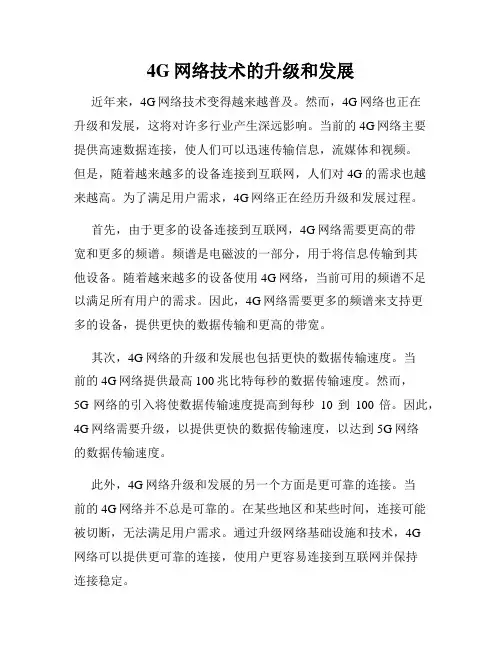 4G 网络技术的升级和发展

近年来，4G 网络技术变得越来越普及。然而，4G 网络也正在升级和发展，这将对许多行业产生深远影响。当前的 4G 网络主要提供高速数据连接，使人们可以迅速传输信息，流媒体和视频。但是，随着越来越多的设备连接到互联网，人们对 4G 的需求也越来越高。为了满足用户需求，4G 网络正在经历升级和发展过程。

首先，由于更多的设备连接到互联网，4G 网络需要更高的带宽和更多的频谱。频谱是电磁波的一部分，用于将信息传输到其他设备。随着越来越多的设备使用 4G 网络，当前可用的频谱不足以满足所有用户的需求。因此，4G 网络需要更多的频谱来支持更多的设备，提供更快的数据传输和更高的带宽。

其次，4G 网络的升级和发展也包括更快的数据传输速度。当前的 4G 网络提供最高 100 兆比特每秒的数据传输速度。然而，5G 网络的引入将使数据传输速度提高到每秒 10 到 100 倍。因此，4G 网络需要升级，以提供更快的数据传输速度，以达到 5G 网络的数据传输速度。

此外，4G 网络升级和发展的另一个方面是更可靠的连接。当前的 4G 网络并不总是可靠的。在某些地区和某些时间，连接可能被切断，无法满足用户需求。通过升级网络基础设施和技术，4G 网络可以提供更可靠的连接，使用户更容易连接到互联网并保持连接稳定。